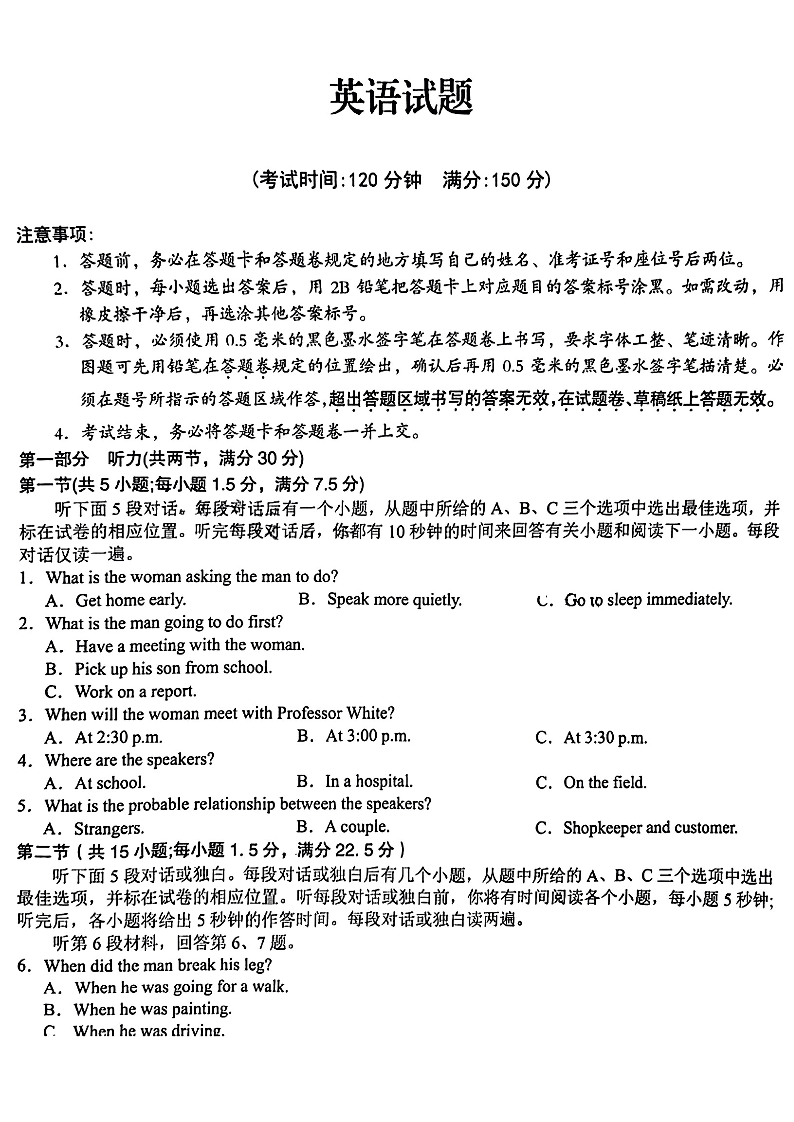 英语试题

(考试时间:120 分钟　满分:150 分)

注意事项:

1. 答题前，务必在答题卡和答题卷规定的地方填写自己的姓名、准考证号和座位号后两位。

2. 答题时，每小题选出答案后，用 2B 铅笔把答题卡上对应题目的答案标号涂黑。如需改动，用橡皮擦干净后，再选涂其他答案标号。

3. 答题时，必须使用 0.5 毫米的黑色墨水签字笔在答题卷上书写，要求字体工整、笔迹清晰。作图题可先用铅笔在答题卷规定的位置绘出，确认后再用 0.5 毫米的黑色墨水签字笔描清楚。必须在题号所指示的答题区域作答,超出答题区域书写的答案无效,在试题卷、草稿纸上答题无效。

4. 考试结束，务必将答题卡和答题卷一并上交。

第一部分　听力(共两节，满分 30 分)

第一节(共 5 小题;每小题 1.5 分，满分 7.5 分)

听下面 5 段对话。每段对话后有一个小题，从题中所给的 A、B、C 三个选项中选出最佳选项，并标在试卷的相应位置。听完每段对话后，你都有 10 秒钟的时间来回答有关小题和阅读下一小题。每段对话仅读一遍。

1. What is the woman asking the man to do?
A. Get home early.　B. Speak more quietly.　C. Go to sleep immediately.

2. What is the man going to do first?
A. Have a meeting with the woman.
B. Pick up his son from school.
C. Work on a report.

3. When will the woman meet with Professor White?
A. At 2:30 p.m.　B. At 3:00 p.m.　C. At 3:30 p.m.

4. Where are the speakers?
A. At school.　B. In a hospital.　C. On the field.

5. What is the probable relationship between the speakers?
A. Strangers.　B. A couple.　C. Shopkeeper and customer.

第二节(共 15 小题;每小题 1.5 分，满分 22.5 分)

听下面 5 段对话或独白。每段对话或独白后有几个小题，从题中所给的 A、B、C 三个选项中选出最佳选项，并标在试卷的相应位置。听每段对话或独白前，你将有时间阅读各个小题，每小题 5 秒钟;听完后，各小题将给出 5 秒钟的作答时间。每段对话或独白读两遍。

听第 6 段材料，回答第 6、7 题。

6. When did the man break his leg?
A. When he was going for a walk.
B. When he was painting.
C. When he was driving.